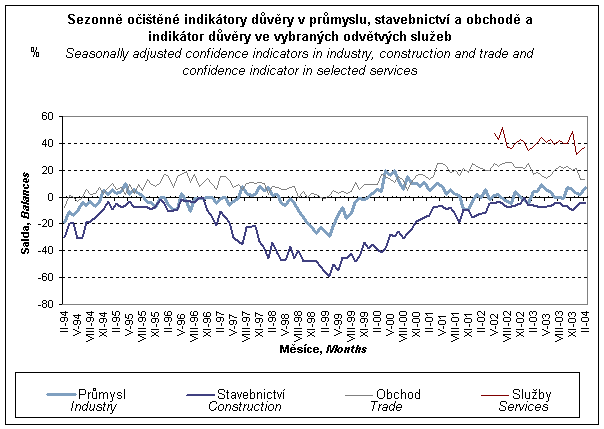 Sezonně očištěné indikátory důvěry v průmyslu, stavebnictví a obchodě a indikátor důvěry ve vybraných odvětvých služeb

%

Seasonally adjusted confidence indicators in industry, construction and trade and confidence indicator in selected services

60
40
20
0
-20
-40
-60
-80

Salda, Balances

II-94
V-94
VIII-94
XI-94
II-95
V-95
VIII-95
XI-95
II-96
V-96
VIII-96
XI-96
II-97
V-97
VIII-97
XI-97
II-98
V-98
VIII-98
XI-98
II-99
V-99
VIII-99
XI-99
II-00
V-00
VIII-00
XI-00
II-01
V-01
VIII-01
XI-01
II-02
V-02
VIII-02
XI-02
II-03
V-03
VIII-03
XI-03
II-04

Měsíce, Months

Průmysl Industry
Stavebnictví Construction
Obchod Trade
Služby Services